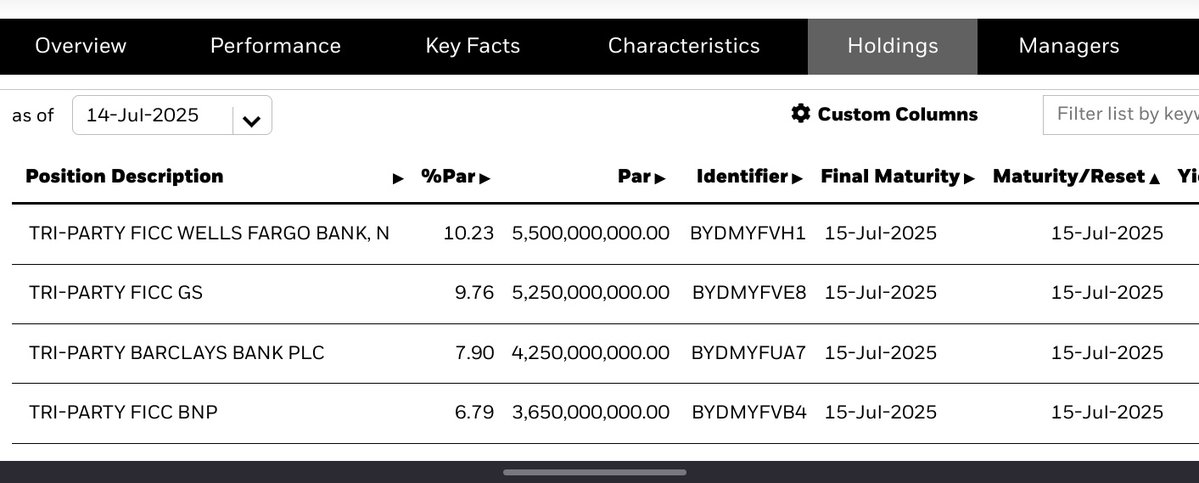 Overview Performance Key Facts Characteristics Holdings Managers

as of 14-Jul-2025

Custom Columns

Filter list by keyw

| Position Description | %Par | Par | Identifier | Final Maturity | Maturity/Reset | Yi |
|---|---|---|---|---|---|---|
| TRI-PARTY FICC WELLS FARGO BANK, N | 10.23 | 5,500,000,000.00 | BYDMYFVH1 | 15-Jul-2025 | 15-Jul-2025 | |
| TRI-PARTY FICC GS | 9.76 | 5,250,000,000.00 | BYDMYFVE8 | 15-Jul-2025 | 15-Jul-2025 | |
| TRI-PARTY BARCLAYS BANK PLC | 7.90 | 4,250,000,000.00 | BYDMYFUA7 | 15-Jul-2025 | 15-Jul-2025 | |
| TRI-PARTY FICC BNP | 6.79 | 3,650,000,000.00 | BYDMYFVB4 | 15-Jul-2025 | 15-Jul-2025 | |